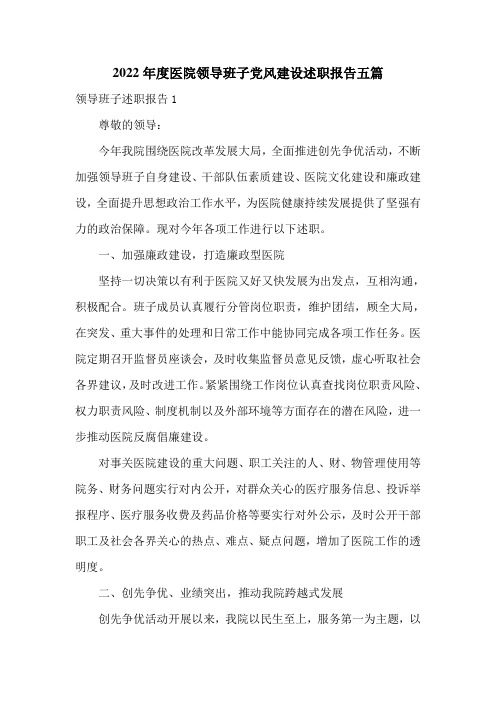 2022年度医院领导班子党风建设述职报告五篇

领导班子述职报告1

尊敬的领导：

今年我院围绕医院改革发展大局，全面推进创先争优活动，不断加强领导班子自身建设、干部队伍素质建设、医院文化建设和廉政建设，全面提升思想政治工作水平，为医院健康持续发展提供了坚强有力的政治保障。现对今年各项工作进行以下述职。

一、加强廉政建设，打造廉政型医院

坚持一切决策以有利于医院又好又快发展为出发点，互相沟通，积极配合。班子成员认真履行分管岗位职责，维护团结，顾全大局，在突发、重大事件的处理和日常工作中能协同完成各项工作任务。医院定期召开监督员座谈会，及时收集监督员意见反馈，虚心听取社会各界建议，及时改进工作。紧紧围绕工作岗位认真查找岗位职责风险、权力职责风险、制度机制以及外部环境等方面存在的潜在风险，进一步推动医院反腐倡廉建设。

对事关医院建设的重大问题、职工关注的人、财、物管理使用等院务、财务问题实行对内公开，对群众关心的医疗服务信息、投诉举报程序、医疗服务收费及药品价格等要实行对外公示，及时公开干部职工及社会各界关心的热点、难点、疑点问题，增加了医院工作的透明度。

二、创先争优、业绩突出，推动我院跨越式发展

创先争优活动开展以来，我院以民生至上，服务第一为主题，以